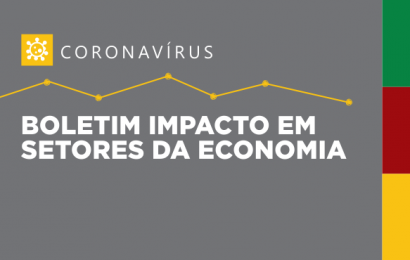 CORONAVÍRUS

BOLETIM IMPACTO EM SETORES DA ECONOMIA